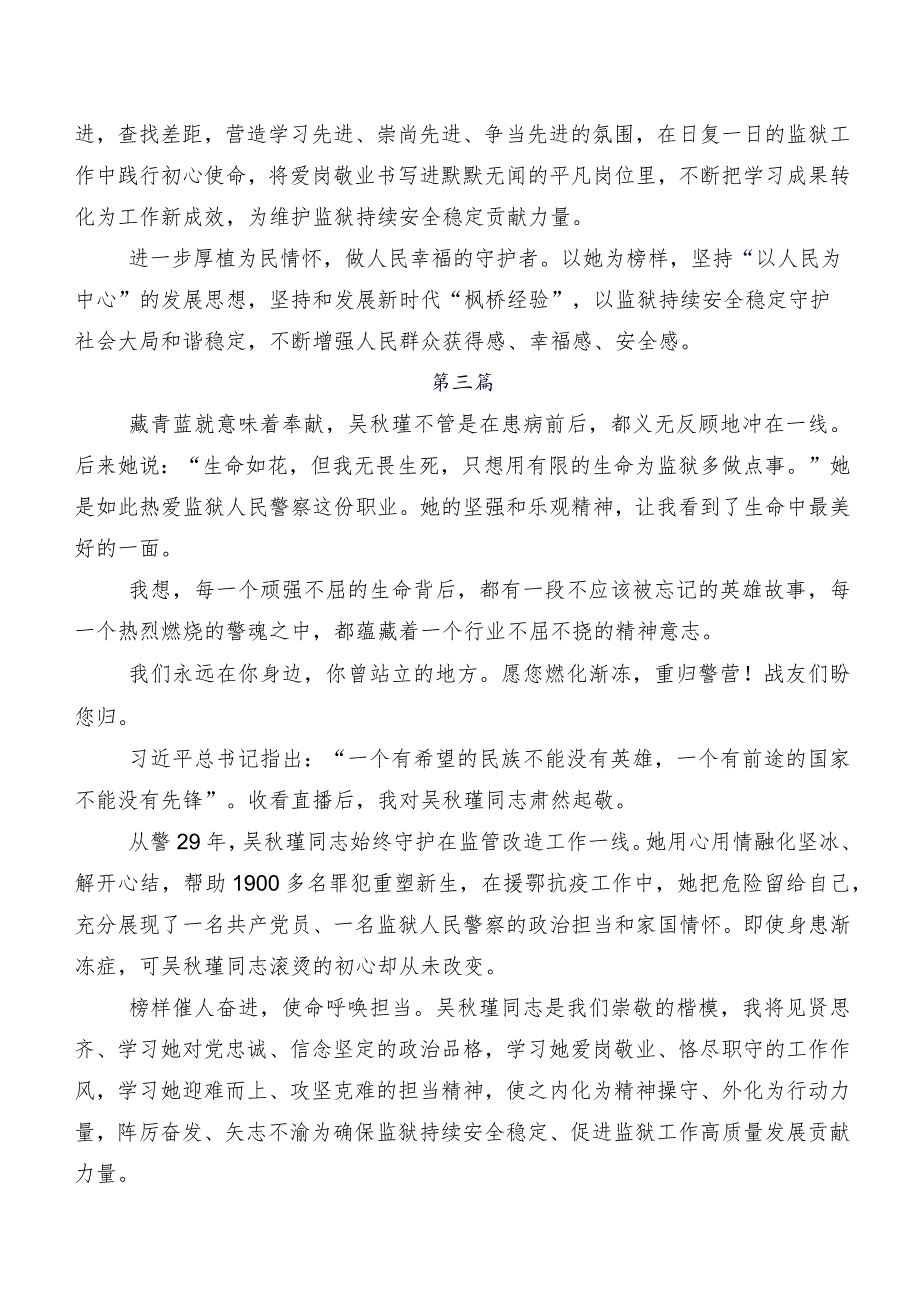 进，查找差距，营造学习先进、崇尚先进、争当先进的氛围，在日复一日的监狱工作中践行初心使命，将爱岗敬业书写进默默无闻的平凡岗位里，不断把学习成果转化为工作新成效，为维护监狱持续安全稳定贡献力量。

进一步厚植为民情怀，做人民幸福的守护者。以她为榜样，坚持“以人民为中心”的发展思想，坚持和发展新时代“枫桥经验”，以监狱持续安全稳定守护社会大局和谐稳定，不断增强人民群众获得感、幸福感、安全感。

第三篇

藏青蓝就意味着奉献，吴秋瑾不管是在患病前后，都义无反顾地冲在一线。后来她说：“生命如花，但我无畏生死，只想用有限的生命为监狱多做点事。”她是如此热爱监狱人民警察这份职业。她的坚强和乐观精神，让我看到了生命中最美好的一面。

我想，每一个顽强不屈的生命背后，都有一段不应该被忘记的英雄故事，每一个热烈燃烧的警魂之中，都蕴藏着一个行业不屈不挠的精神意志。

我们永远在你身边，你曾站立的地方。愿您燃化渐冻，重归警营！战友们盼您归。

习近平总书记指出：“一个有希望的民族不能没有英雄，一个有前途的国家不能没有先锋”。收看直播后，我对吴秋瑾同志肃然起敬。

从警29年，吴秋瑾同志始终守护在监管改造工作一线。她用心用情融化坚冰、解开心结，帮助1900多名罪犯重塑新生，在援鄂抗疫工作中，她把危险留给自己，充分展现了一名共产党员、一名监狱人民警察的政治担当和家国情怀。即使身患渐冻症，可吴秋瑾同志滚烫的初心却从未改变。

榜样催人奋进，使命呼唤担当。吴秋瑾同志是我们崇敬的楷模，我将见贤思齐、学习她对党忠诚、信念坚定的政治品格，学习她爱岗敬业、恪尽职守的工作作风，学习她迎难而上、攻坚克难的担当精神，使之内化为精神操守、外化为行动力量，阵厉奋发、矢志不渝为确保监狱持续安全稳定、促进监狱工作高质量发展贡献力量。